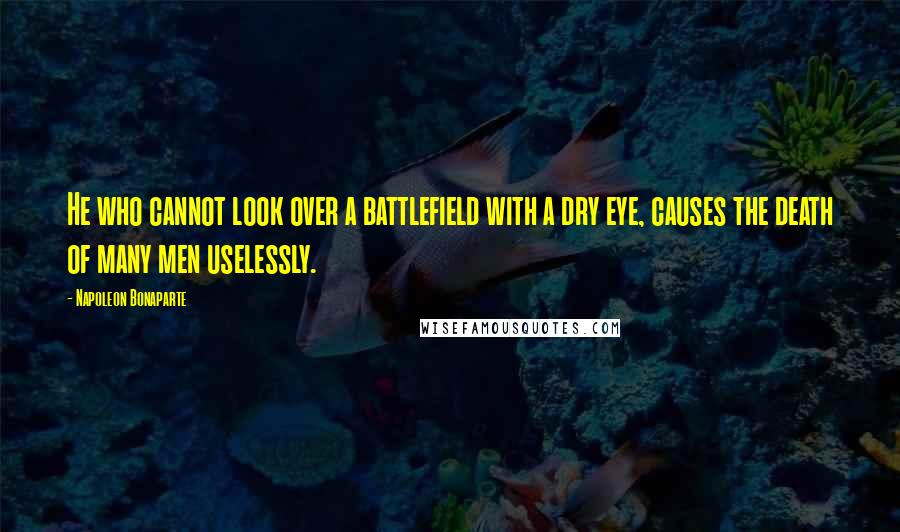 He who cannot look over a battlefield with a dry eye, causes the death of many men uselessly.

- Napoleon Bonaparte

WISEFAMOUSQUOTES.COM